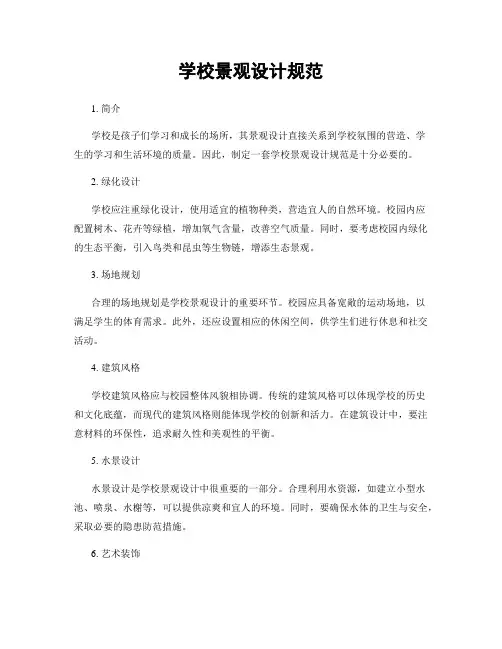 学校景观设计规范

1. 简介

学校是孩子们学习和成长的场所，其景观设计直接关系到学校氛围的营造、学生的学习和生活环境的质量。因此，制定一套学校景观设计规范是十分必要的。

2. 绿化设计

学校应注重绿化设计，使用适宜的植物种类，营造宜人的自然环境。校园内应配置树木、花卉等绿植，增加氧气含量，改善空气质量。同时，要考虑校园内绿化的生态平衡，引入鸟类和昆虫等生物链，增添生态景观。

3. 场地规划

合理的场地规划是学校景观设计的重要环节。校园应具备宽敞的运动场地，以满足学生的体育需求。此外，还应设置相应的休闲空间，供学生们进行休息和社交活动。

4. 建筑风格

学校建筑风格应与校园整体风貌相协调。传统的建筑风格可以体现学校的历史和文化底蕴，而现代的建筑风格则能体现学校的创新和活力。在建筑设计中，要注意材料的环保性，追求耐久性和美观性的平衡。

5. 水景设计

水景设计是学校景观设计中很重要的一部分。合理利用水资源，如建立小型水池、喷泉、水榭等，可以提供凉爽和宜人的环境。同时，要确保水体的卫生与安全，采取必要的隐患防范措施。

6. 艺术装饰